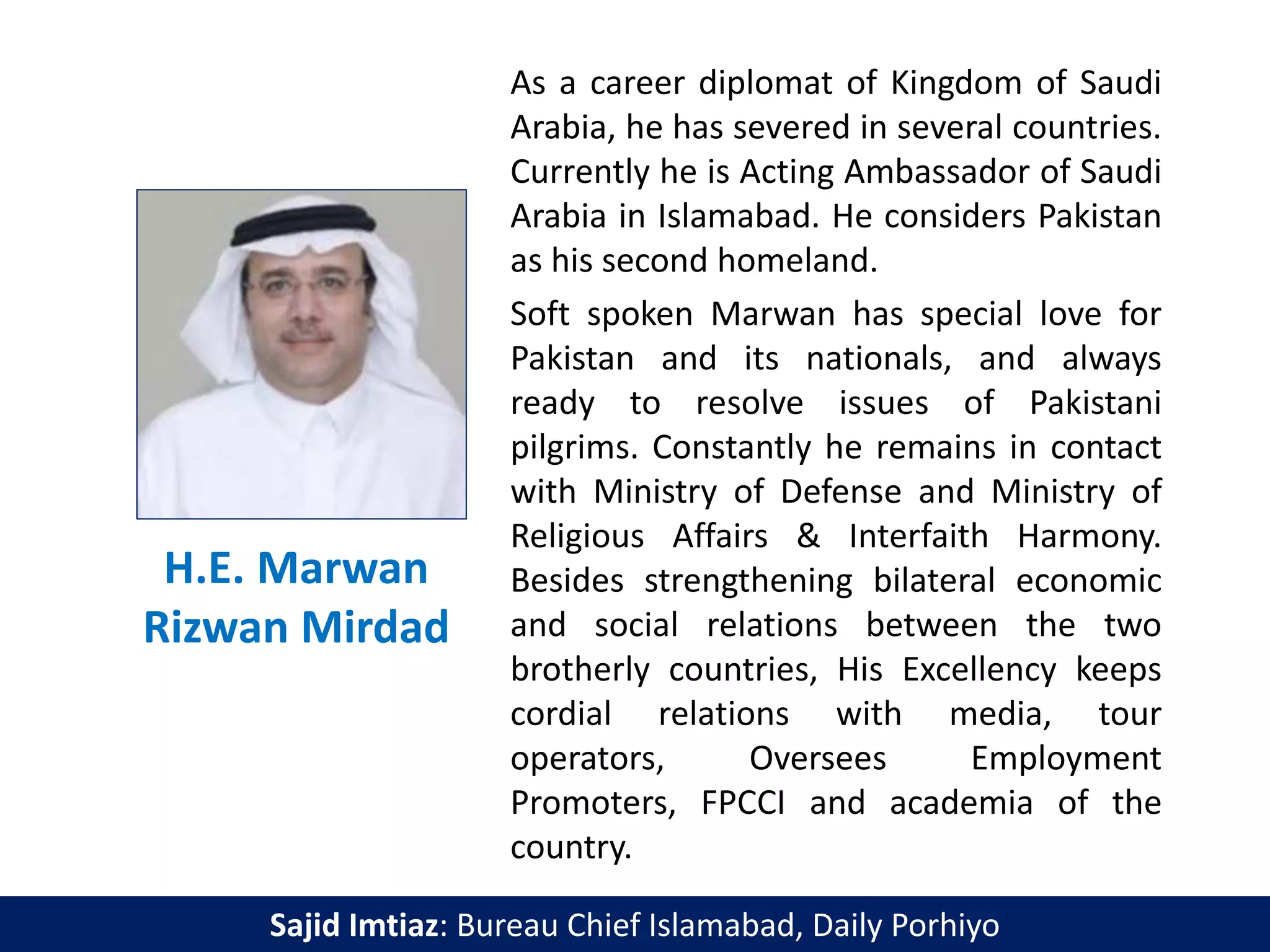 H.E. Marwan Rizwan Mirdad

As a career diplomat of Kingdom of Saudi Arabia, he has severed in several countries. Currently he is Acting Ambassador of Saudi Arabia in Islamabad. He considers Pakistan as his second homeland.

Soft spoken Marwan has special love for Pakistan and its nationals, and always ready to resolve issues of Pakistani pilgrims. Constantly he remains in contact with Ministry of Defense and Ministry of Religious Affairs & Interfaith Harmony. Besides strengthening bilateral economic and social relations between the two brotherly countries, His Excellency keeps cordial relations with media, tour operators, Oversees Employment Promoters, FPCCI and academia of the country.

Sajid Imtiaz: Bureau Chief Islamabad, Daily Porhiyo